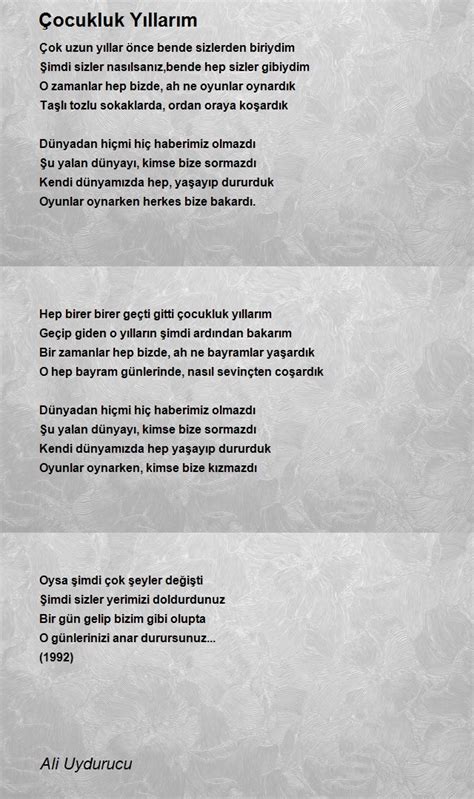 Çocukluk Yıllarım

Çok uzun yıllar önce bende sizlerden biriydim
Şimdi sizler nasılsanız,bende hep sizler gibiydim
O zamanlar hep bizde, ah ne oyunlar oynardık
Taşlı tozlu sokaklarda, ordan oraya koşardık

Dünyadan hiçmi hiç haberimiz olmazdı
Şu yalan dünyayı, kimse bize sormazdı
Kendi dünyamızda hep, yaşayıp dururduk
Oyunlar oynarken herkes bize bakardı.

Hep birer birer geçti gitti çocukluk yıllarım
Geçip giden o yılların şimdi ardından bakarım
Bir zamanlar hep bizde, ah ne bayramlar yaşardık
O hep bayram günlerinde, nasıl sevinçten coşardık

Dünyadan hiçmi hiç haberimiz olmazdı
Şu yalan dünyayı, kimse bize sormazdı
Kendi dünyamızda hep yaşayıp dururduk
Oyunlar oynarken, kimse bize kızmazdı

Oysa şimdi çok şeyler değişti
Şimdi sizler yerimizi doldurdunuz
Bir gün gelip bizim gibi olupta
O günlerinizi anar durursunuz...
(1992)

Ali Uydurucu